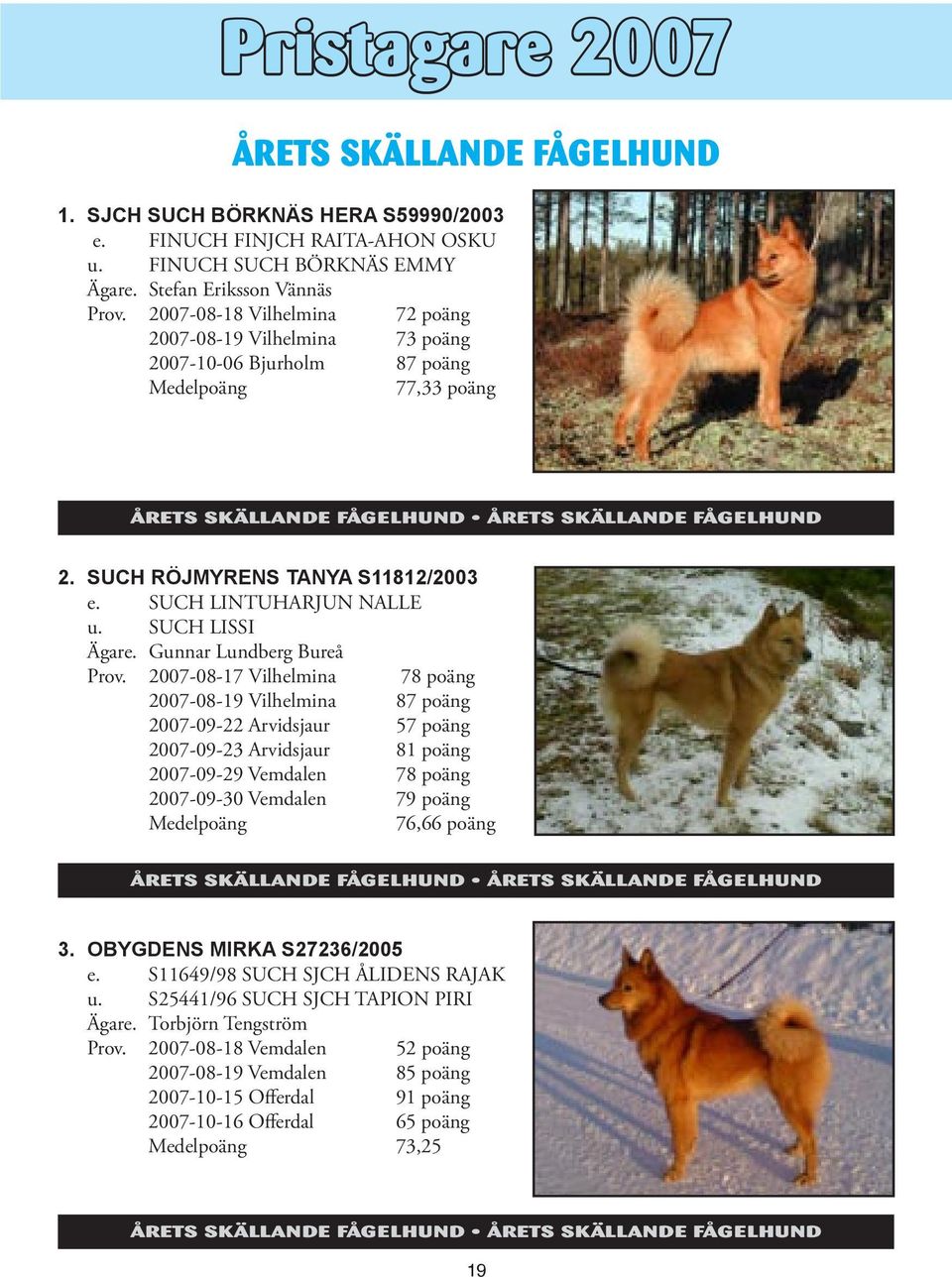 Pristagare 2007

ÅRETS SKÄLLANDE FÅGELHUND

1. SJCH SUCH BÖRKNÄS HERA S59990/2003
e. FINUCH FINJCH RAITA-AHON OSKU
u. FINUCH SUCH BÖRKNÄS EMMY
Ägare. Stefan Eriksson Vännäs
Prov. 2007-08-18 Vilhelmina 72 poäng
2007-08-19 Vilhelmina 73 poäng
2007-10-06 Bjurholm 87 poäng
Medelpoäng 77,33 poäng

ÅRETS SKÄLLANDE FÅGELHUND • ÅRETS SKÄLLANDE FÅGELHUND

2. SUCH RÖJMYRENS TANYA S11812/2003
e. SUCH LINTUHARJUN NALLE
u. SUCH LISSI
Ägare. Gunnar Lundberg Bureå
Prov. 2007-08-17 Vilhelmina 78 poäng
2007-08-19 Vilhelmina 87 poäng
2007-09-22 Arvidsjaur 57 poäng
2007-09-23 Arvidsjaur 81 poäng
2007-09-29 Vemdalen 78 poäng
2007-09-30 Vemdalen 79 poäng
Medelpoäng 76,66 poäng

ÅRETS SKÄLLANDE FÅGELHUND • ÅRETS SKÄLLANDE FÅGELHUND

3. OBYGDENS MIRKA S27236/2005
e. S11649/98 SUCH SJCH ÅLIDENS RAJAK
u. S25441/96 SUCH SJCH TAPION PIRI
Ägare. Torbjörn Tengström
Prov. 2007-08-18 Vemdalen 52 poäng
2007-08-19 Vemdalen 85 poäng
2007-10-15 Offerdal 91 poäng
2007-10-16 Offerdal 65 poäng
Medelpoäng 73,25

ÅRETS SKÄLLANDE FÅGELHUND • ÅRETS SKÄLLANDE FÅGELHUND

19